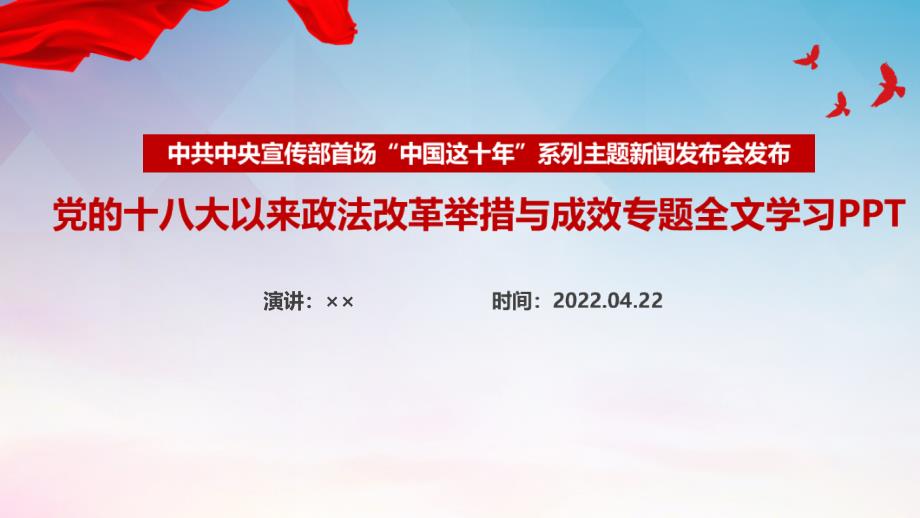 中共中央宣传部首场“中国这十年”系列主题新闻发布会发布

党的十八大以来政法改革举措与成效专题全文学习PPT

演讲：××

时间：2022.04.22